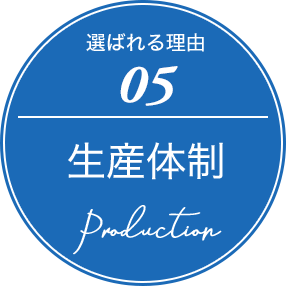 選ばれる理由
05

生産体制
Production